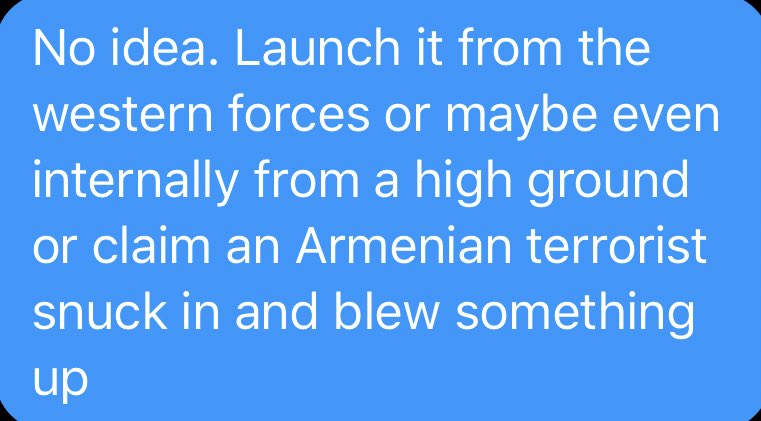 No idea. Launch it from the western forces or maybe even internally from a high ground or claim an Armenian terrorist snuck in and blew something up